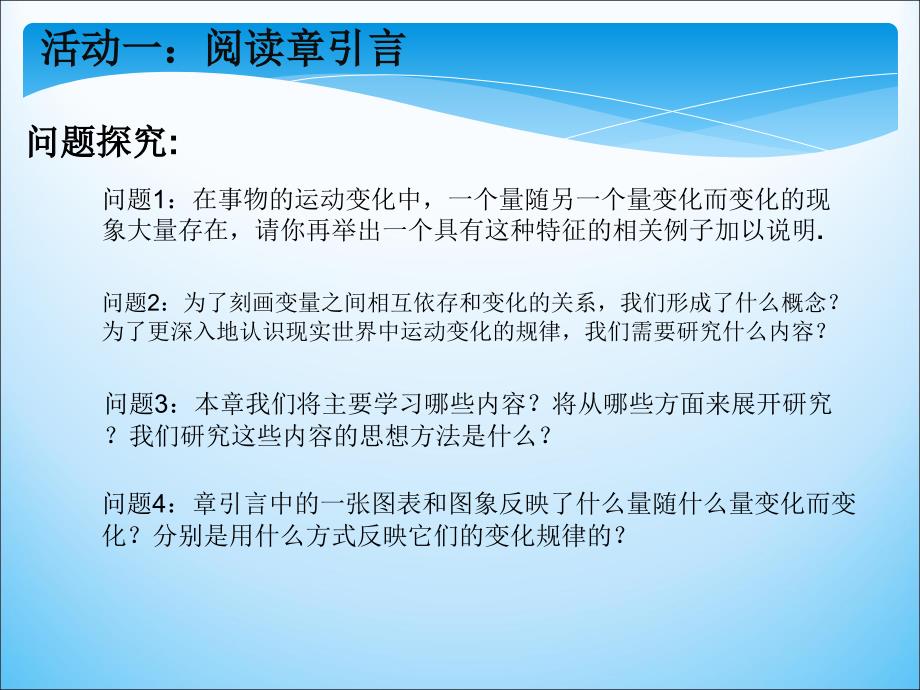 活动一：阅读章引言

问题探究:

问题1：在事物的运动变化中，一个量随另一个量变化而变化的现象大量存在，请你再举出一个具有这种特征的相关例子加以说明.

问题2：为了刻画变量之间相互依存和变化的关系，我们形成了什么概念？为了更深入地认识现实世界中运动变化的规律，我们需要研究什么内容？

问题3：本章我们将主要学习哪些内容？将从哪些方面来展开研究？我们研究这些内容的思想方法是什么？

问题4：章引言中的一张图表和图象反映了什么量随什么量变化而变化？分别是用什么方式反映它们的变化规律的？